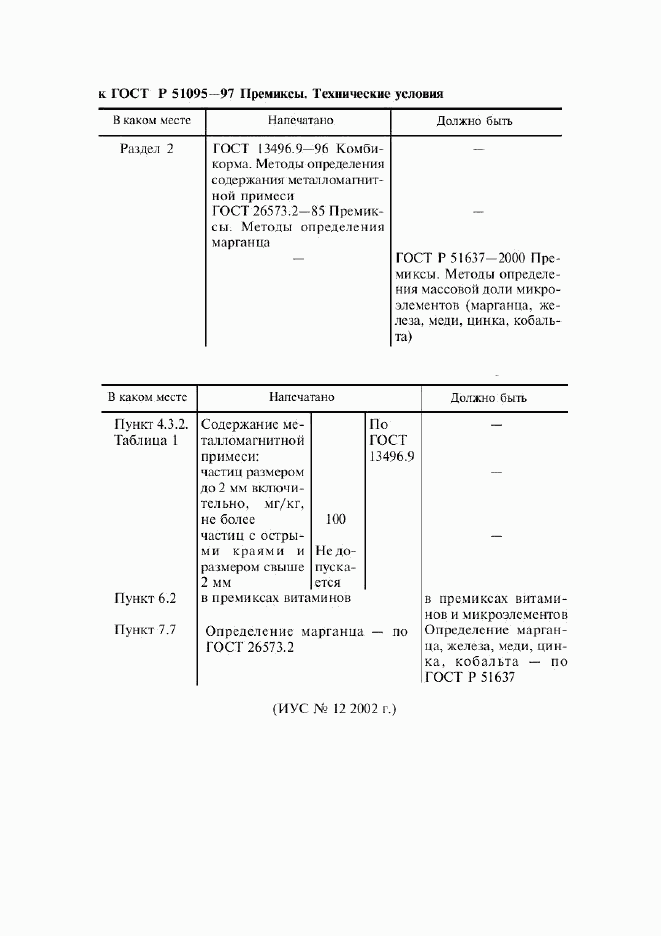 к ГОСТ Р 51095—97 Премиксы. Технические условия

| В каком месте | Напечатано | Должно быть |
|---|---|---|
| Раздел 2 | ГОСТ 13496.9—96 Комбикорма. Методы определения содержания металломагнитной примеси | — |
| | ГОСТ 26573.2—85 Премиксы. Методы определения марганца | — |
| | — | ГОСТ Р 51637—2000 Премиксы. Методы определения массовой доли микроэлементов (марганца, железа, меди, цинка, кобальта) |

| В каком месте | Напечатано | | | Должно быть |
|---|---|---|---|---|
| Пункт 4.3.2. Таблица 1 | Содержание металломагнитной примеси: | | По ГОСТ 13496.9 | — |
| | частиц размером до 2 мм включительно, мг/кг, не более | 100 | | — |
| | частиц с острыми краями и размером свыше 2 мм | Не допускается | | — |
| Пункт 6.2 | в премиксах витаминов | | | в премиксах витаминов и микроэлементов |
| Пункт 7.7 | Определение марганца — по ГОСТ 26573.2 | | | Определение марганца, железа, меди, цинка, кобальта — по ГОСТ Р 51637 |

(ИУС № 12 2002 г.)